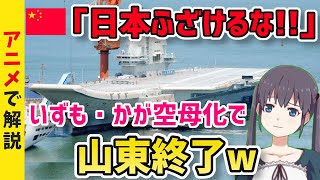 アニメで解説

「日本ふざけるな!!」

いずも・かが空母化で

山東終了w